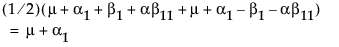 $(1/2)(\mu + \alpha_1 + \beta_1 + \alpha\beta_{11} + \mu + \alpha_1 - \beta_1 - \alpha\beta_{11})$
$= \mu + \alpha_1$